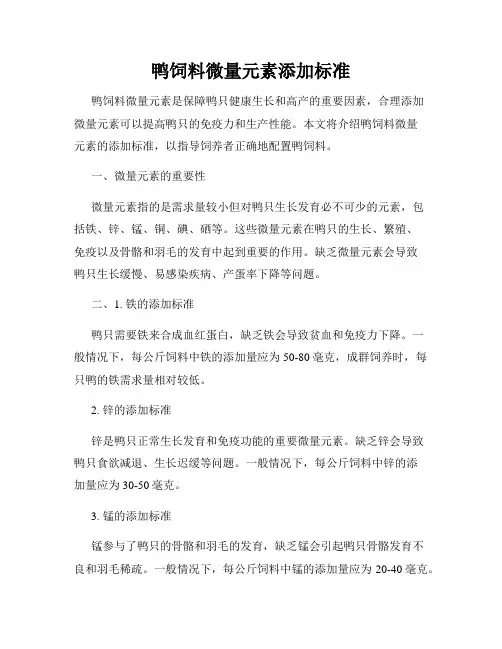 鸭饲料微量元素添加标准

鸭饲料微量元素是保障鸭只健康生长和高产的重要因素，合理添加微量元素可以提高鸭只的免疫力和生产性能。本文将介绍鸭饲料微量元素的添加标准，以指导饲养者正确地配置鸭饲料。

一、微量元素的重要性

微量元素指的是需求量较小但对鸭只生长发育必不可少的元素，包括铁、锌、锰、铜、碘、硒等。这些微量元素在鸭只的生长、繁殖、免疫以及骨骼和羽毛的发育中起到重要的作用。缺乏微量元素会导致鸭只生长缓慢、易感染疾病、产蛋率下降等问题。

二、1. 铁的添加标准

鸭只需要铁来合成血红蛋白，缺乏铁会导致贫血和免疫力下降。一般情况下，每公斤饲料中铁的添加量应为 50-80 毫克，成群饲养时，每只鸭的铁需求量相对较低。

2. 锌的添加标准

锌是鸭只正常生长发育和免疫功能的重要微量元素。缺乏锌会导致鸭只食欲减退、生长迟缓等问题。一般情况下，每公斤饲料中锌的添加量应为 30-50 毫克。

3. 锰的添加标准

锰参与了鸭只的骨骼和羽毛的发育，缺乏锰会引起鸭只骨骼发育不良和羽毛稀疏。一般情况下，每公斤饲料中锰的添加量应为 20-40 毫克。